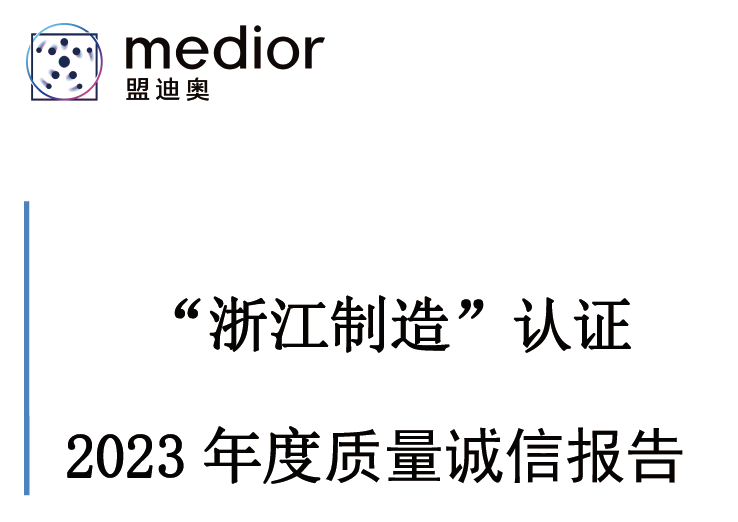 medior
盟迪奥

“浙江制造”认证

2023 年度质量诚信报告